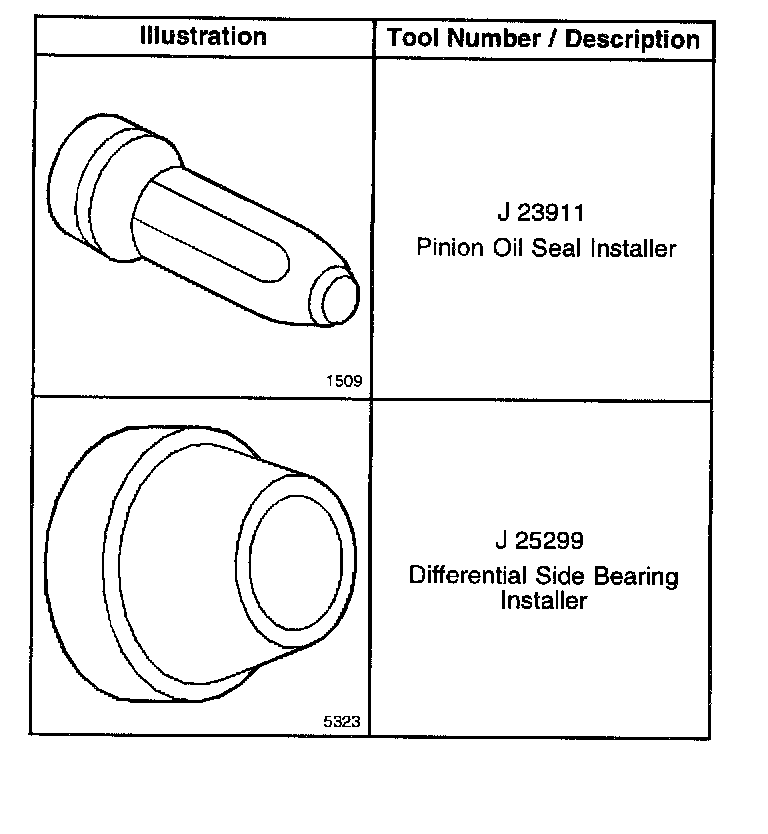 | Illustration | Tool Number / Description |
|---|---|
| 1509 | J 23911 Pinion Oil Seal Installer |
| 5323 | J 25299 Differential Side Bearing Installer |